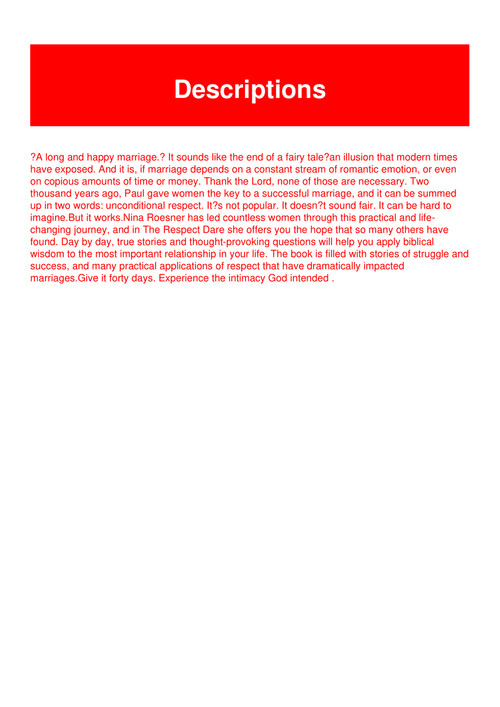 Descriptions

?A long and happy marriage.? It sounds like the end of a fairy tale?an illusion that modern times have exposed. And it is, if marriage depends on a constant stream of romantic emotion, or even on copious amounts of time or money. Thank the Lord, none of those are necessary. Two thousand years ago, Paul gave women the key to a successful marriage, and it can be summed up in two words: unconditional respect. It?s not popular. It doesn?t sound fair. It can be hard to imagine.But it works.Nina Roesner has led countless women through this practical and life-changing journey, and in The Respect Dare she offers you the hope that so many others have found. Day by day, true stories and thought-provoking questions will help you apply biblical wisdom to the most important relationship in your life. The book is filled with stories of struggle and success, and many practical applications of respect that have dramatically impacted marriages.Give it forty days. Experience the intimacy God intended .